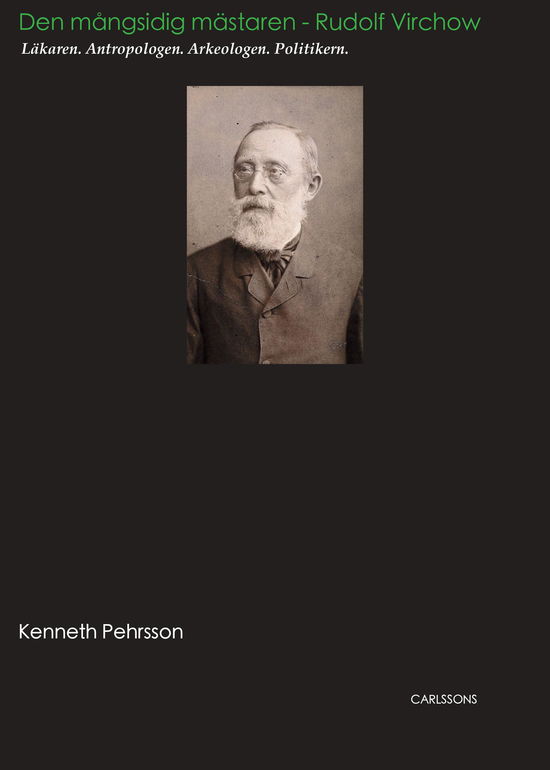 Den mångsidig mästaren - Rudolf Virchow

Läkaren. Antropologen. Arkeologen. Politikern.

Kenneth Pehrsson

CARLSSONS